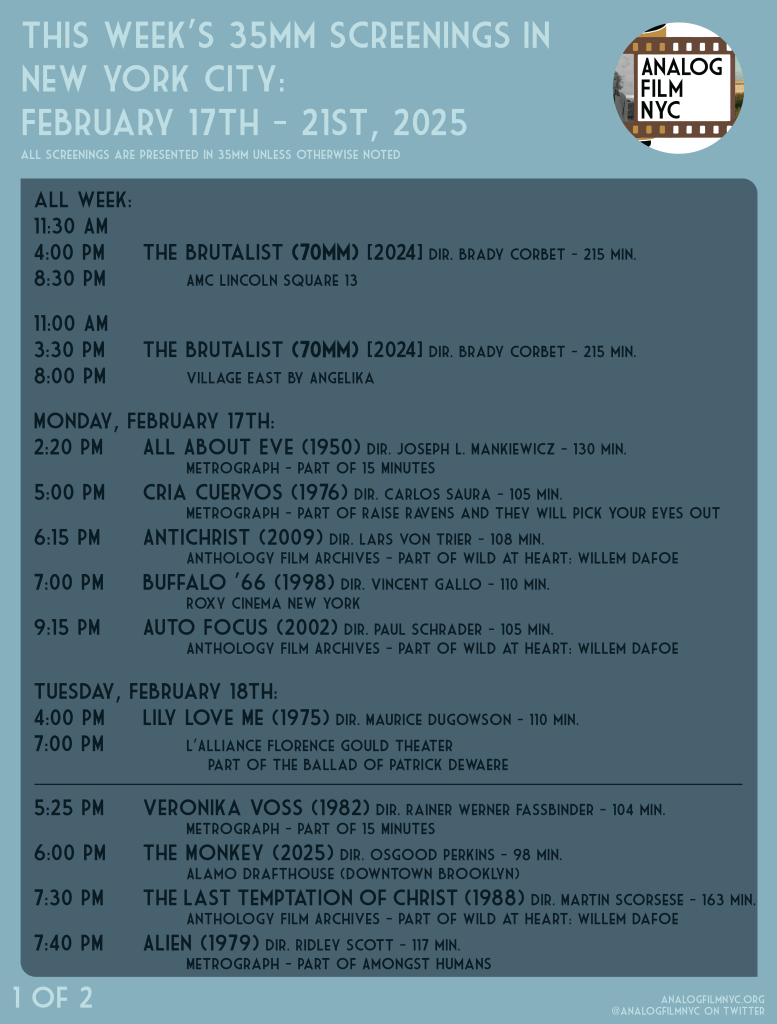 THIS WEEK'S 35MM SCREENINGS IN NEW YORK CITY: FEBRUARY 17TH - 21ST, 2025

ALL SCREENINGS ARE PRESENTED IN 35MM UNLESS OTHERWISE NOTED

ANALOG FILM NYC

ALL WEEK:
11:30 AM
4:00 PM THE BRUTALIST (70MM) [2024] DIR. BRADY CORBET - 215 MIN.
8:30 PM AMC LINCOLN SQUARE 13

11:00 AM
3:30 PM THE BRUTALIST (70MM) [2024] DIR. BRADY CORBET - 215 MIN.
8:00 PM VILLAGE EAST BY ANGELIKA

MONDAY, FEBRUARY 17TH:
2:20 PM ALL ABOUT EVE (1950) DIR. JOSEPH L. MANKIEWICZ - 130 MIN.
METROGRAPH - PART OF 15 MINUTES
5:00 PM CRIA CUERVOS (1976) DIR. CARLOS SAURA - 105 MIN.
METROGRAPH - PART OF RAISE RAVENS AND THEY WILL PICK YOUR EYES OUT
6:15 PM ANTICHRIST (2009) DIR. LARS VON TRIER - 108 MIN.
ANTHOLOGY FILM ARCHIVES - PART OF WILD AT HEART: WILLEM DAFOE
7:00 PM BUFFALO '66 (1998) DIR. VINCENT GALLO - 110 MIN.
ROXY CINEMA NEW YORK
9:15 PM AUTO FOCUS (2002) DIR. PAUL SCHRADER - 105 MIN.
ANTHOLOGY FILM ARCHIVES - PART OF WILD AT HEART: WILLEM DAFOE

TUESDAY, FEBRUARY 18TH:
4:00 PM LILY LOVE ME (1975) DIR. MAURICE DUGOWSON - 110 MIN.
7:00 PM L'ALLIANCE FLORENCE GOULD THEATER
PART OF THE BALLAD OF PATRICK DEWAERE

5:25 PM VERONIKA VOSS (1982) DIR. RAINER WERNER FASSBINDER - 104 MIN.
METROGRAPH - PART OF 15 MINUTES
6:00 PM THE MONKEY (2025) DIR. OSGOOD PERKINS - 98 MIN.
ALAMO DRAFTHOUSE (DOWNTOWN BROOKLYN)
7:30 PM THE LAST TEMPTATION OF CHRIST (1988) DIR. MARTIN SCORSESE - 163 MIN.
ANTHOLOGY FILM ARCHIVES - PART OF WILD AT HEART: WILLEM DAFOE
7:40 PM ALIEN (1979) DIR. RIDLEY SCOTT - 117 MIN.
METROGRAPH - PART OF AMONGST HUMANS

1 OF 2

ANALOGFILMNYC.ORG
@ANALOGFILMNYC ON TWITTER